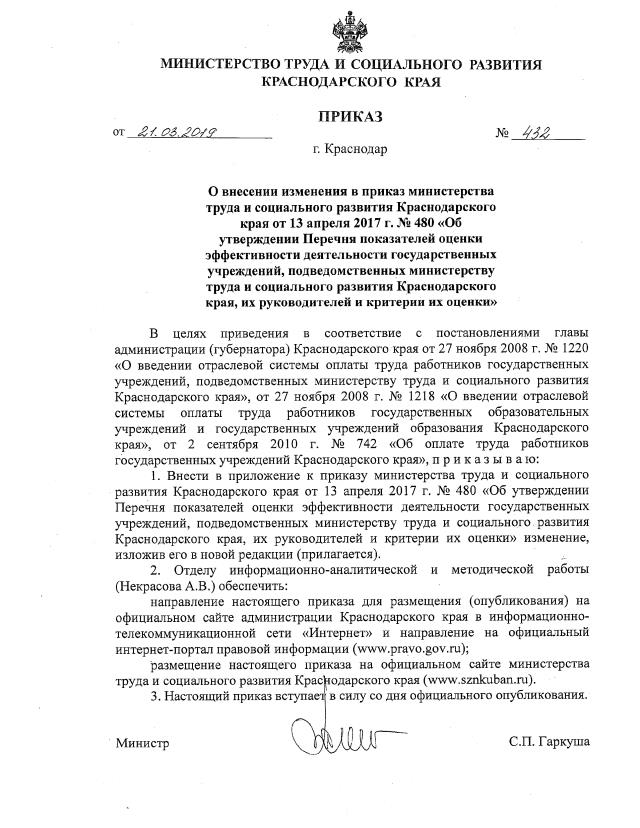 МИНИСТЕРСТВО ТРУДА И СОЦИАЛЬНОГО РАЗВИТИЯ КРАСНОДАРСКОГО КРАЯ

ПРИКАЗ

от 21.03.2019 № 432

г. Краснодар

О внесении изменения в приказ министерства труда и социального развития Краснодарского края от 13 апреля 2017 г. № 480 «Об утверждении Перечня показателей оценки эффективности деятельности государственных учреждений, подведомственных министерству труда и социального развития Краснодарского края, их руководителей и критерии их оценки»

В целях приведения в соответствие с постановлениями главы администрации (губернатора) Краснодарского края от 27 ноября 2008 г. № 1220 «О введении отраслевой системы оплаты труда работников государственных учреждений, подведомственных министерству труда и социального развития Краснодарского края», от 27 ноября 2008 г. № 1218 «О введении отраслевой системы оплаты труда работников государственных образовательных учреждений и государственных учреждений образования Краснодарского края», от 2 сентября 2010 г. № 742 «Об оплате труда работников государственных учреждений Краснодарского края», п р и к а з ы в а ю:

1. Внести в приложение к приказу министерства труда и социального развития Краснодарского края от 13 апреля 2017 г. № 480 «Об утверждении Перечня показателей оценки эффективности деятельности государственных учреждений, подведомственных министерству труда и социального развития Краснодарского края, их руководителей и критерии их оценки» изменение, изложив его в новой редакции (прилагается).

2. Отделу информационно-аналитической и методической работы (Некрасова А.В.) обеспечить:

направление настоящего приказа для размещения (опубликования) на официальном сайте администрации Краснодарского края в информационно-телекоммуникационной сети «Интернет» и направление на официальный интернет-портал правовой информации (www.pravo.gov.ru);

размещение настоящего приказа на официальном сайте министерства труда и социального развития Краснодарского края (www.sznkuban.ru).

3. Настоящий приказ вступает в силу со дня официального опубликования.

Министр С.П. Гаркуша